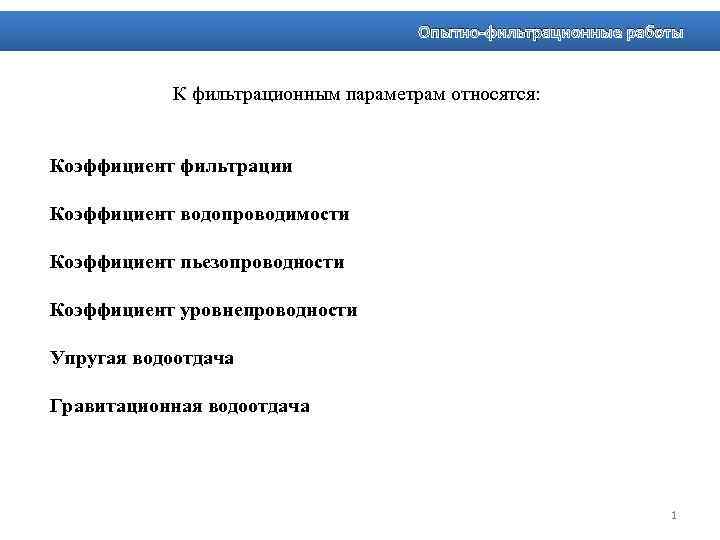 Опытно-фильтрационные работы

К фильтрационным параметрам относятся:

Коэффициент фильтрации

Коэффициент водопроводимости

Коэффициент пьезопроводности

Коэффициент уровнепроводности

Упругая водоотдача

Гравитационная водоотдача

1